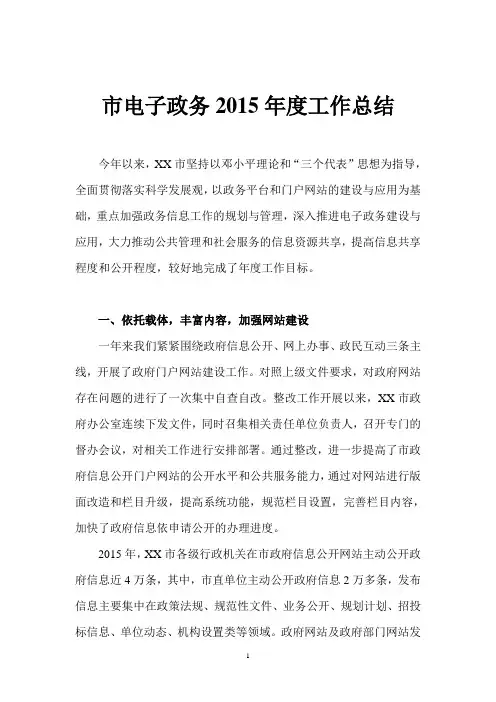 市电子政务 2015 年度工作总结

今年以来，XX 市坚持以邓小平理论和“三个代表”思想为指导，全面贯彻落实科学发展观，以政务平台和门户网站的建设与应用为基础，重点加强政务信息工作的规划与管理，深入推进电子政务建设与应用，大力推动公共管理和社会服务的信息资源共享，提高信息共享程度和公开程度，较好地完成了年度工作目标。

一、依托载体，丰富内容，加强网站建设

一年来我们紧紧围绕政府信息公开、网上办事、政民互动三条主线，开展了政府门户网站建设工作。对照上级文件要求，对政府网站存在问题的进行了一次集中自查自改。整改工作开展以来，XX 市政府办公室连续下发文件，同时召集相关责任单位负责人，召开专门的督办会议，对相关工作进行安排部署。通过整改，进一步提高了市政府信息公开门户网站的公开水平和公共服务能力，通过对网站进行版面改造和栏目升级，提高系统功能，规范栏目设置，完善栏目内容，加快了政府信息依申请公开的办理进度。

2015 年，XX 市各级行政机关在市政府信息公开网站主动公开政府信息近 4 万条，其中，市直单位主动公开政府信息 2 万多条，发布信息主要集中在政策法规、规范性文件、业务公开、规划计划、招投标信息、单位动态、机构设置类等领域。政府网站及政府部门网站发

1